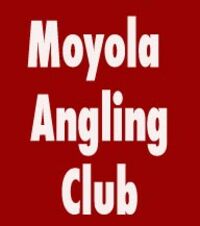 Moyola Angling Club